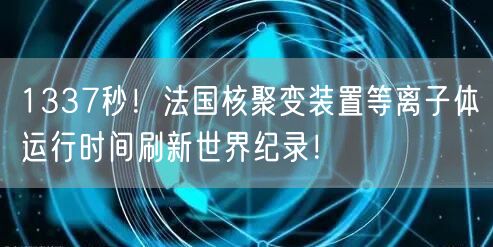 1337秒！法国核聚变装置等离子体运行时间刷新世界纪录！